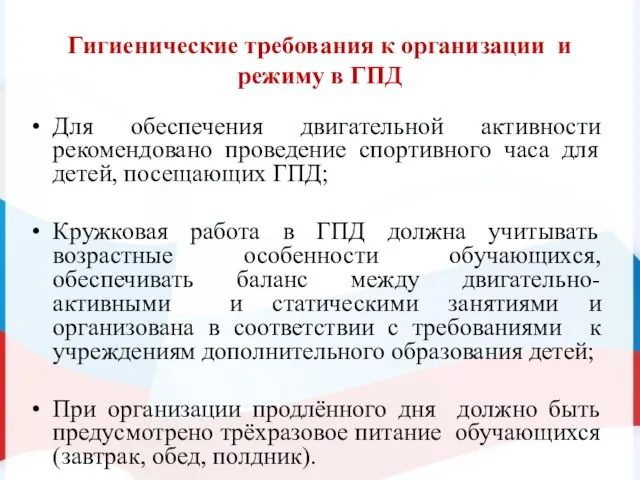 Гигиенические требования к организации и режиму в ГПД

• Для обеспечения двигательной активности рекомендовано проведение спортивного часа для детей, посещающих ГПД;

• Кружковая работа в ГПД должна учитывать возрастные особенности обучающихся, обеспечивать баланс между двигательно-активными и статическими занятиями и организована в соответствии с требованиями к учреждениям дополнительного образования детей;

• При организации продлённого дня должно быть предусмотрено трёхразовое питание обучающихся (завтрак, обед, полдник).